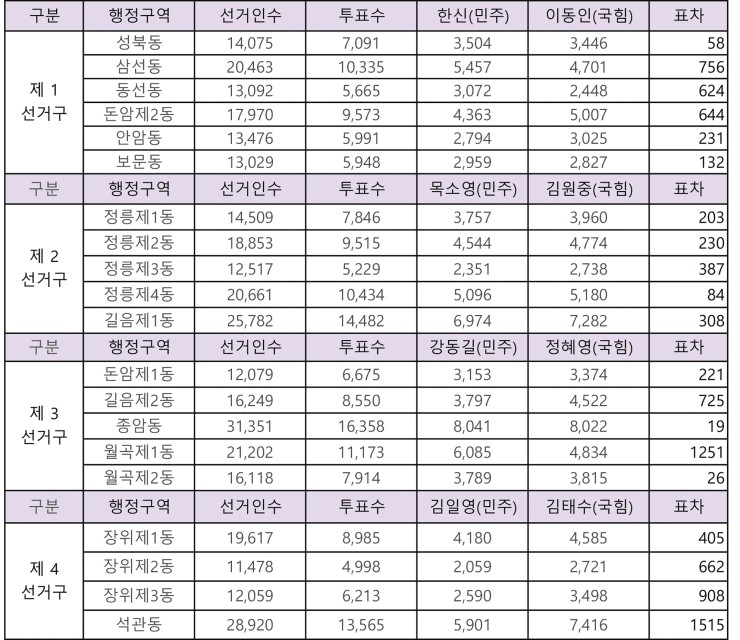 | 구분 | 행정구역 | 선거인수 | 투표수 | 한신(민주) | 이동인(국힘) | 표차 |
|---|---|---|---|---|---|---|
| 제 1 선거구 | 성북동 | 14,075 | 7,091 | 3,504 | 3,446 | 58 |
| | 삼선동 | 20,463 | 10,335 | 5,457 | 4,701 | 756 |
| | 동선동 | 13,092 | 5,665 | 3,072 | 2,448 | 624 |
| | 돈암제2동 | 17,970 | 9,573 | 4,363 | 5,007 | 644 |
| | 안암동 | 13,476 | 5,991 | 2,794 | 3,025 | 231 |
| | 보문동 | 13,029 | 5,948 | 2,959 | 2,827 | 132 |
| 구분 | 행정구역 | 선거인수 | 투표수 | 목소영(민주) | 김원중(국힘) | 표차 |
| 제 2 선거구 | 정릉제1동 | 14,509 | 7,846 | 3,757 | 3,960 | 203 |
| | 정릉제2동 | 18,853 | 9,515 | 4,544 | 4,774 | 230 |
| | 정릉제3동 | 12,517 | 5,229 | 2,351 | 2,738 | 387 |
| | 정릉제4동 | 20,661 | 10,434 | 5,096 | 5,180 | 84 |
| | 길음제1동 | 25,782 | 14,482 | 6,974 | 7,282 | 308 |
| 구분 | 행정구역 | 선거인수 | 투표수 | 강동길(민주) | 정혜영(국힘) | 표차 |
| 제 3 선거구 | 돈암제1동 | 12,079 | 6,675 | 3,153 | 3,374 | 221 |
| | 길음제2동 | 16,249 | 8,550 | 3,797 | 4,522 | 725 |
| | 종암동 | 31,351 | 16,358 | 8,041 | 8,022 | 19 |
| | 월곡제1동 | 21,202 | 11,173 | 6,085 | 4,834 | 1251 |
| | 월곡제2동 | 16,118 | 7,914 | 3,789 | 3,815 | 26 |
| 구분 | 행정구역 | 선거인수 | 투표수 | 김일영(민주) | 김태수(국힘) | 표차 |
| 제 4 선거구 | 장위제1동 | 19,617 | 8,985 | 4,180 | 4,585 | 405 |
| | 장위제2동 | 11,478 | 4,998 | 2,059 | 2,721 | 662 |
| | 장위제3동 | 12,059 | 6,213 | 2,590 | 3,498 | 908 |
| | 석관동 | 28,920 | 13,565 | 5,901 | 7,416 | 1515 |